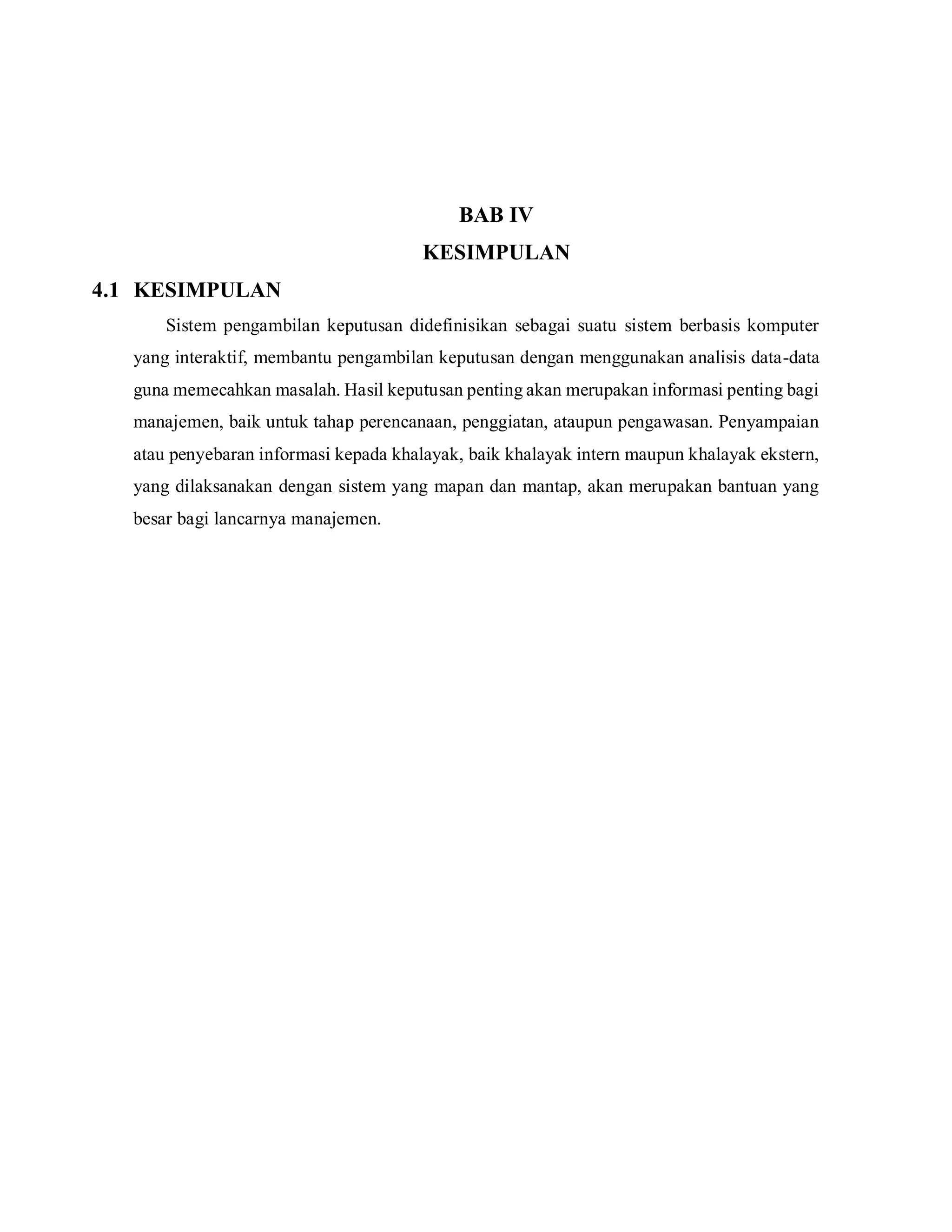 BAB IV
KESIMPULAN

4.1 KESIMPULAN

Sistem pengambilan keputusan didefinisikan sebagai suatu sistem berbasis komputer yang interaktif, membantu pengambilan keputusan dengan menggunakan analisis data-data guna memecahkan masalah. Hasil keputusan penting akan merupakan informasi penting bagi manajemen, baik untuk tahap perencanaan, penggiatan, ataupun pengawasan. Penyampaian atau penyebaran informasi kepada khalayak, baik khalayak intern maupun khalayak ekstern, yang dilaksanakan dengan sistem yang mapan dan mantap, akan merupakan bantuan yang besar bagi lancarnya manajemen.